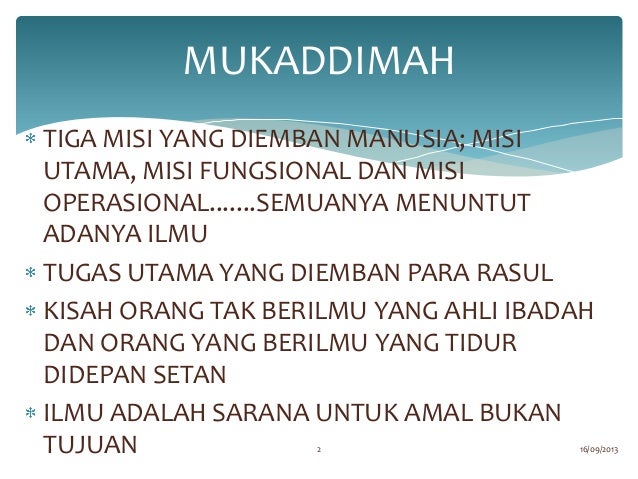 MUKADDIMAH

* TIGA MISI YANG DIEMBAN MANUSIA; MISI UTAMA, MISI FUNGSIONAL DAN MISI OPERASIONAL.......SEMUANYA MENUNTUT ADANYA ILMU

* TUGAS UTAMA YANG DIEMBAN PARA RASUL

* KISAH ORANG TAK BERILMU YANG AHLI IBADAH DAN ORANG YANG BERILMU YANG TIDUR DIDEPAN SETAN

* ILMU ADALAH SARANA UNTUK AMAL BUKAN TUJUAN

2

16/09/2013